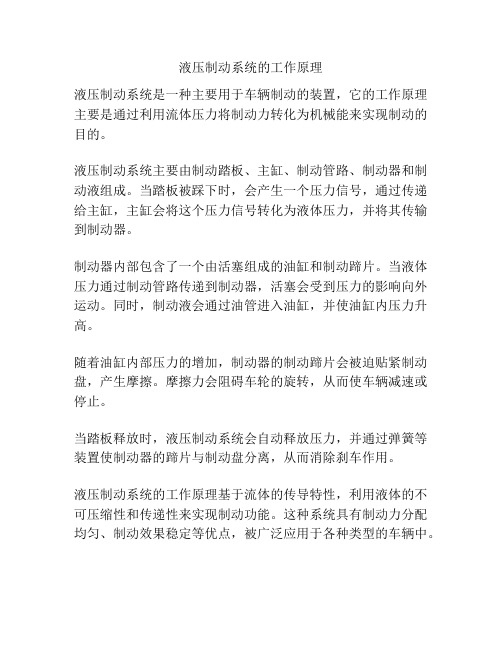 液压制动系统的工作原理

液压制动系统是一种主要用于车辆制动的装置，它的工作原理主要是通过利用流体压力将制动力转化为机械能来实现制动的目的。

液压制动系统主要由制动踏板、主缸、制动管路、制动器和制动液组成。当踏板被踩下时，会产生一个压力信号，通过传递给主缸，主缸会将这个压力信号转化为液体压力，并将其传输到制动器。

制动器内部包含了一个由活塞组成的油缸和制动蹄片。当液体压力通过制动管路传递到制动器，活塞会受到压力的影响向外运动。同时，制动液会通过油管进入油缸，并使油缸内压力升高。

随着油缸内部压力的增加，制动器的制动蹄片会被迫贴紧制动盘，产生摩擦。摩擦力会阻碍车轮的旋转，从而使车辆减速或停止。

当踏板释放时，液压制动系统会自动释放压力，并通过弹簧等装置使制动器的蹄片与制动盘分离，从而消除刹车作用。

液压制动系统的工作原理基于流体的传导特性，利用液体的不可压缩性和传递性来实现制动功能。这种系统具有制动力分配均匀、制动效果稳定等优点，被广泛应用于各种类型的车辆中。